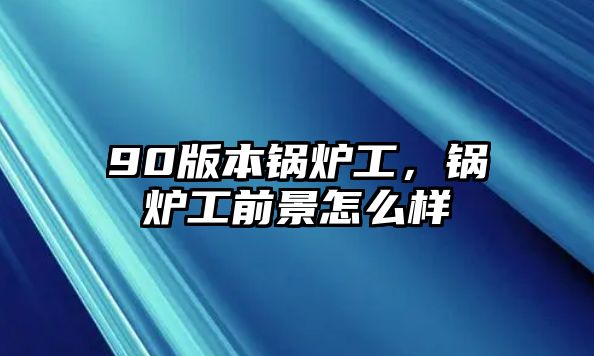 90版本锅炉工，锅炉工前景怎么样